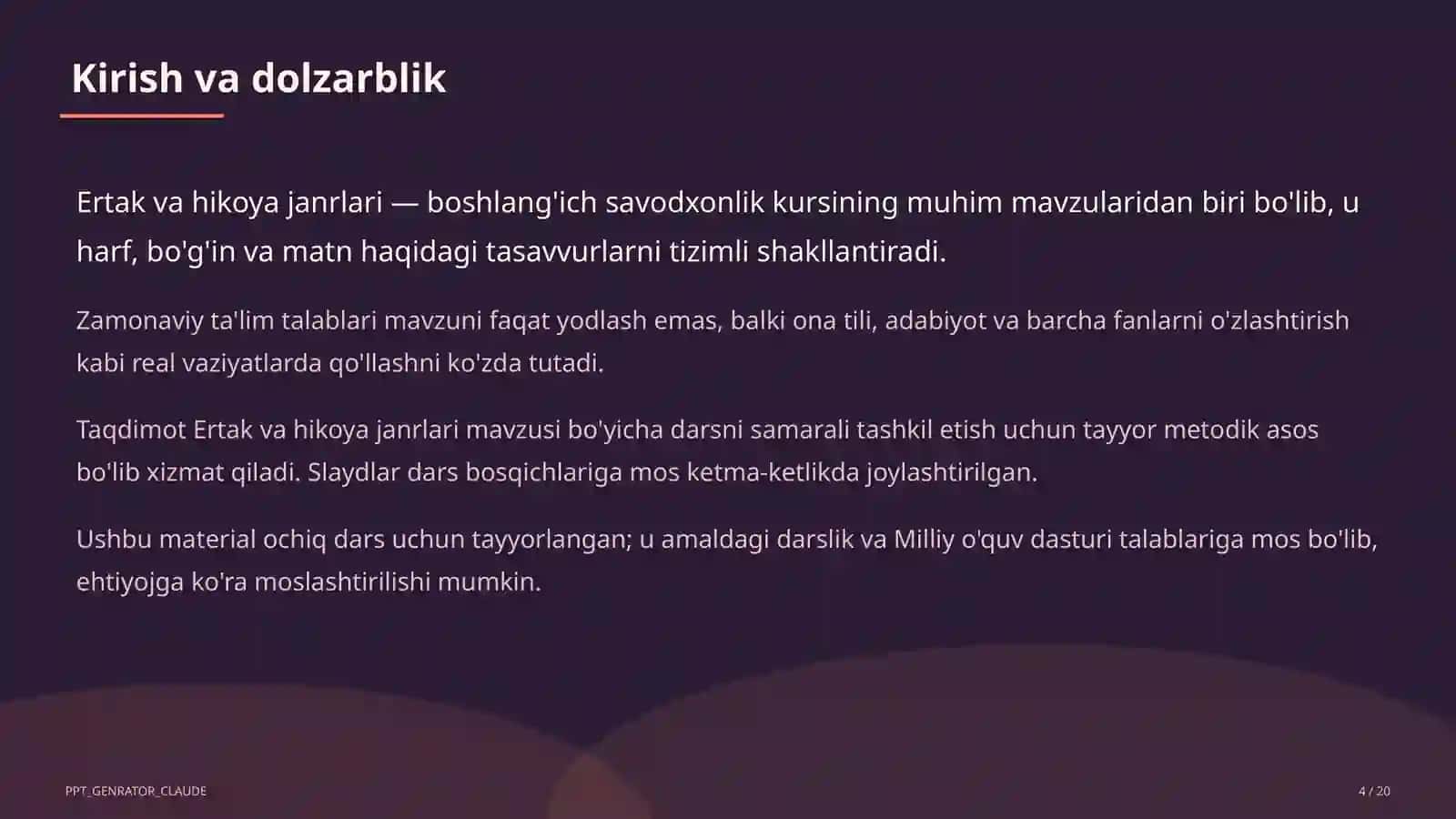 Kirish va dolzarblik

Ertak va hikoya janrlari — boshlang'ich savodxonlik kursining muhim mavzularidan biri bo'lib, u harf, bo'g'in va matn haqidagi tasavvurlarni tizimli shakllantiradi.

Zamonaviy ta'lim talablari mavzuni faqat yodlash emas, balki ona tili, adabiyot va barcha fanlarni o'zlashtirish kabi real vaziyatlarda qo'llashni ko'zda tutadi.

Taqdimot Ertak va hikoya janrlari mavzusi bo'yicha darsni samarali tashkil etish uchun tayyor metodik asos bo'lib xizmat qiladi. Slaydlar dars bosqichlariga mos ketma-ketlikda joylashtirilgan.

Ushbu material ochiq dars uchun tayyorlangan; u amaldagi darslik va Milliy o'quv dasturi talablariga mos bo'lib, ehtiyojga ko'ra moslashtirilishi mumkin.

PPT_GENRATOR_CLAUDE

4 / 20